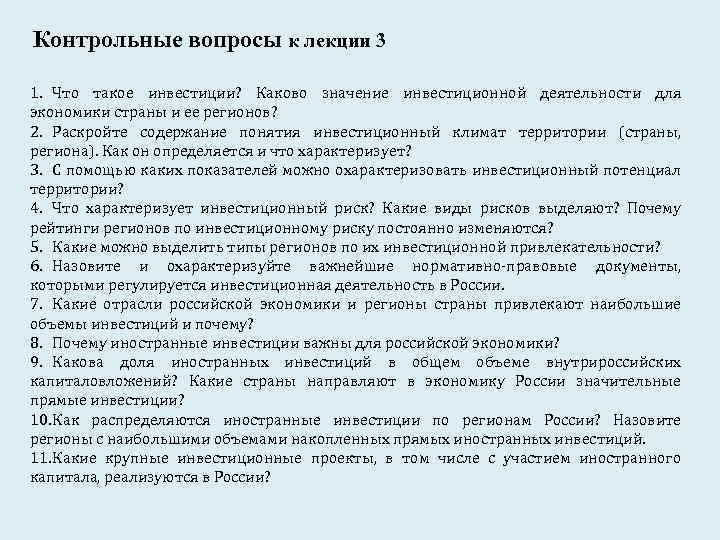 Контрольные вопросы к лекции 3

1. Что такое инвестиции? Каково значение инвестиционной деятельности для экономики страны и ее регионов?
2. Раскройте содержание понятия инвестиционный климат территории (страны, региона). Как он определяется и что характеризует?
3. С помощью каких показателей можно охарактеризовать инвестиционный потенциал территории?
4. Что характеризует инвестиционный риск? Какие виды рисков выделяют? Почему рейтинги регионов по инвестиционному риску постоянно изменяются?
5. Какие можно выделить типы регионов по их инвестиционной привлекательности?
6. Назовите и охарактеризуйте важнейшие нормативно-правовые документы, которыми регулируется инвестиционная деятельность в России.
7. Какие отрасли российской экономики и регионы страны привлекают наибольшие объемы инвестиций и почему?
8. Почему иностранные инвестиции важны для российской экономики?
9. Какова доля иностранных инвестиций в общем объеме внутрироссийских капиталовложений? Какие страны направляют в экономику России значительные прямые инвестиции?
10.Как распределяются иностранные инвестиции по регионам России? Назовите регионы с наибольшими объемами накопленных прямых иностранных инвестиций.
11.Какие крупные инвестиционные проекты, в том числе с участием иностранного капитала, реализуются в России?